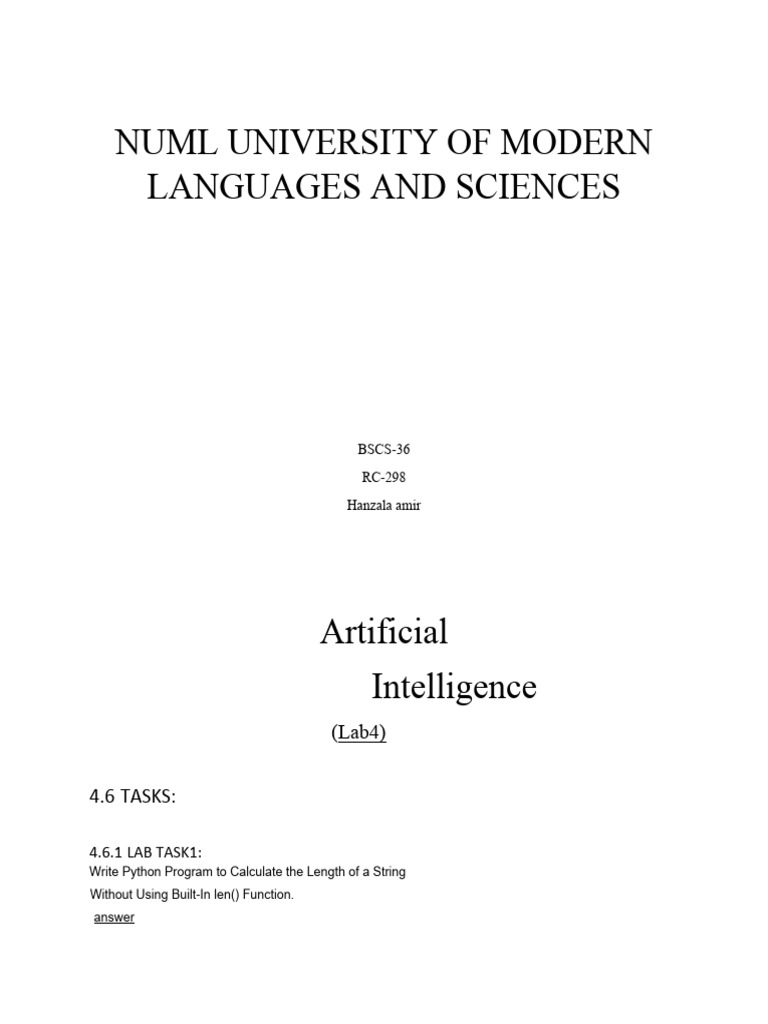 NUML UNIVERSITY OF MODERN LANGUAGES AND SCIENCES

BSCS-36
RC-298
Hanzala amir

Artificial
Intelligence

(Lab4)

4.6 TASKS:

4.6.1 LAB TASK1:
Write Python Program to Calculate the Length of a String Without Using Built-In len() Function.

answer